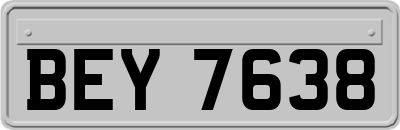 BEY 7638